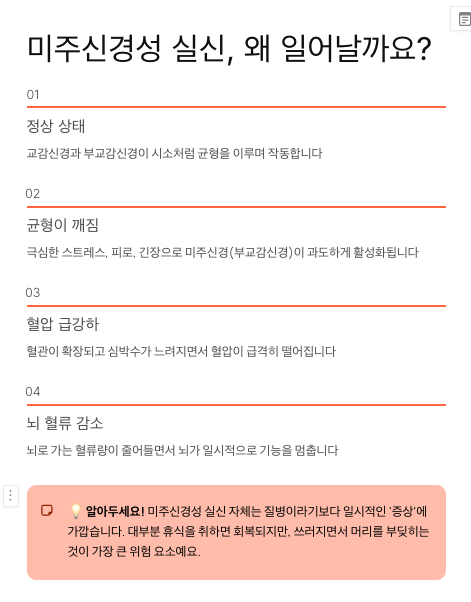 미주신경성 실신, 왜 일어날까요?

01

정상 상태

교감신경과 부교감신경이 시소처럼 균형을 이루며 작동합니다

02

균형이 깨짐

극심한 스트레스, 피로, 긴장으로 미주신경(부교감신경)이 과도하게 활성화됩니다

03

혈압 급강하

혈관이 확장되고 심박수가 느려지면서 혈압이 급격히 떨어집니다

04

뇌 혈류 감소

뇌로 가는 혈류량이 줄어들면서 뇌가 일시적으로 기능을 멈춥니다

💡 알아두세요! 미주신경성 실신 자체는 질병이라기보다 일시적인 '증상'에 가깝습니다. 대부분 휴식을 취하면 회복되지만, 쓰러지면서 머리를 부딪히는 것이 가장 큰 위험 요소예요.